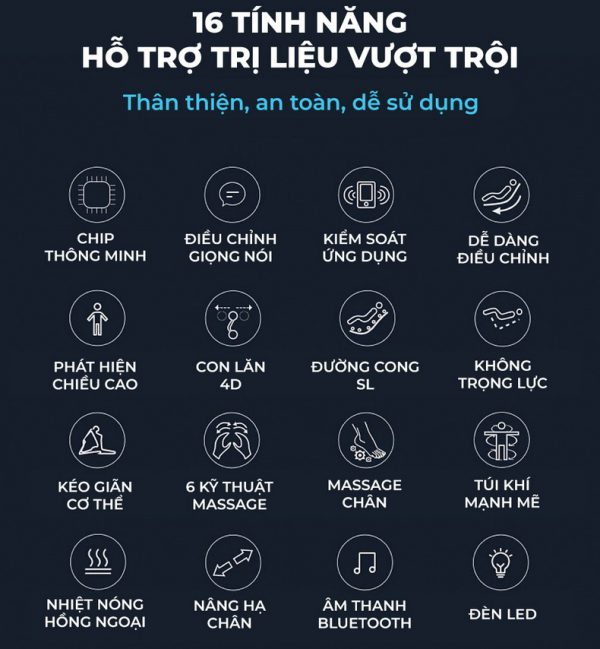 16 TÍNH NĂNG
HỖ TRỢ TRỊ LIỆU VƯỢT TRỘI

Thân thiện, an toàn, dễ sử dụng

CHIP THÔNG MINH

ĐIỀU CHỈNH GIỌNG NÓI

KIỂM SOÁT ỨNG DỤNG

DỄ DÀNG ĐIỀU CHỈNH

PHÁT HIỆN CHIỀU CAO

CON LĂN 4D

ĐƯỜNG CONG SL

KHÔNG TRỌNG LỰC

KÉO GIÃN CƠ THỂ

6 KỸ THUẬT MASSAGE

MASSAGE CHÂN

TÚI KHÍ MẠNH MẼ

NHIỆT NÓNG HỒNG NGOẠI

NÂNG HẠ CHÂN

ÂM THANH BLUETOOTH

ĐÈN LED